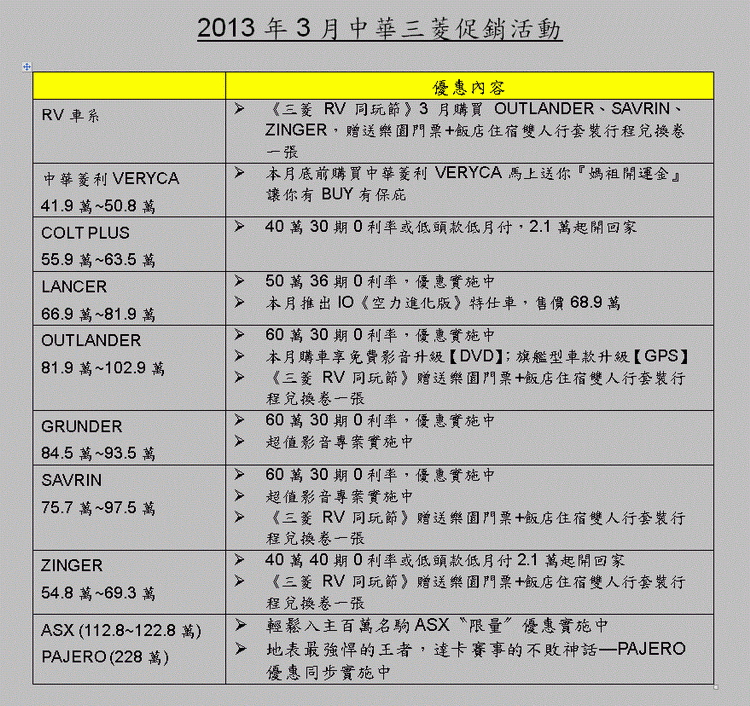 2013 年 3 月中華三菱促銷活動

| | 優惠內容 |
|---|---|
| RV 車系 | ➢ 《三菱 RV 同玩節》3 月購買 OUTLANDER、SAVRIN、ZINGER，贈送樂園門票+飯店住宿雙人行套裝行程兌換卷一張 |
| 中華菱利 VERYCA 41.9 萬~50.8 萬 | ➢ 本月底前購買中華菱利 VERYCA 馬上送你『媽祖開運金』讓你有 BUY 有保庇 |
| COLT PLUS 55.9 萬~63.5 萬 | ➢ 40 萬 30 期 0 利率或低頭款低月付，2.1 萬起開回家 |
| LANCER 66.9 萬~81.9 萬 | ➢ 50 萬 36 期 0 利率，優惠實施中 ➢ 本月推出 IO《空力進化版》特仕車，售價 68.9 萬 |
| OUTLANDER 81.9 萬~102.9 萬 | ➢ 60 萬 30 期 0 利率，優惠實施中 ➢ 本月購車享免費影音升級【DVD】;旗艦型車款升級【GPS】 ➢ 《三菱 RV 同玩節》贈送樂園門票+飯店住宿雙人行套裝行程兌換卷一張 |
| GRUNDER 84.5 萬~93.5 萬 | ➢ 60 萬 30 期 0 利率，優惠實施中 ➢ 超值影音專案實施中 |
| SAVRIN 75.7 萬~97.5 萬 | ➢ 60 萬 30 期 0 利率，優惠實施中 ➢ 超值影音專案實施中 ➢ 《三菱 RV 同玩節》贈送樂園門票+飯店住宿雙人行套裝行程兌換卷一張 |
| ZINGER 54.8 萬~69.3 萬 | ➢ 40 萬 40 期 0 利率或低頭款低月付 2.1 萬起開回家 ➢ 《三菱 RV 同玩節》贈送樂園門票+飯店住宿雙人行套裝行程兌換卷一張 |
| ASX (112.8~122.8 萬) PAJERO (228 萬) | ➢ 輕鬆入主百萬名駒 ASX〝限量〞優惠實施中 ➢ 地表最強悍的王者，達卡賽事的不敗神話—PAJERO 優惠同步實施中 |